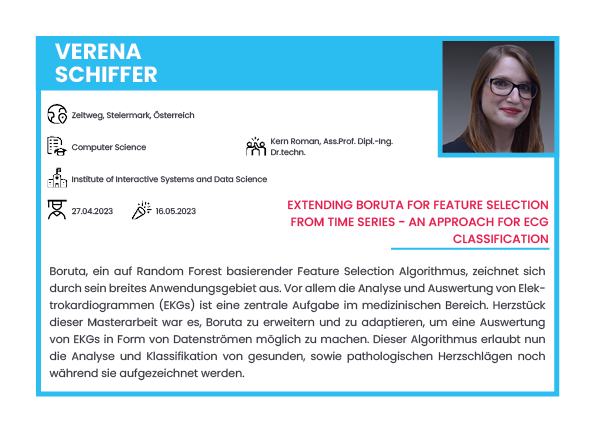 VERENA
SCHIFFER

Zeltweg, Steiermark, Österreich

Computer Science

Kern Roman, Ass.Prof. Dipl.-Ing. Dr.techn.

Institute of Interactive Systems and Data Science

27.04.2023

16.05.2023

EXTENDING BORUTA FOR FEATURE SELECTION FROM TIME SERIES - AN APPROACH FOR ECG CLASSIFICATION

Boruta, ein auf Random Forest basierender Feature Selection Algorithmus, zeichnet sich durch sein breites Anwendungsgebiet aus. Vor allem die Analyse und Auswertung von Elektrokardiogrammen (EKGs) ist eine zentrale Aufgabe im medizinischen Bereich. Herzstück dieser Masterarbeit war es, Boruta zu erweitern und zu adaptieren, um eine Auswertung von EKGs in Form von Datenströmen möglich zu machen. Dieser Algorithmus erlaubt nun die Analyse und Klassifikation von gesunden, sowie pathologischen Herzschlägen noch während sie aufgezeichnet werden.